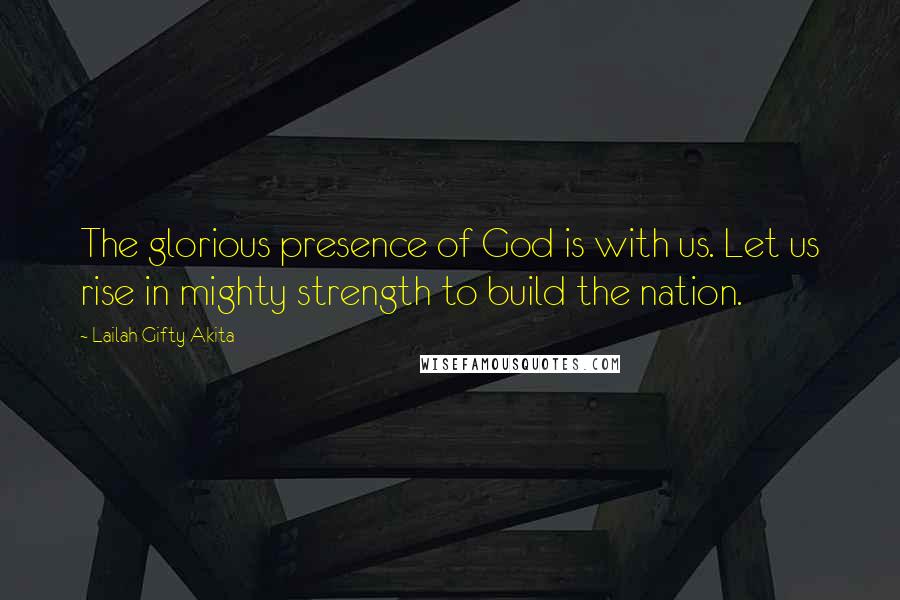 The glorious presence of God is with us. Let us rise in mighty strength to build the nation.

- Lailah Gifty Akita

WISEFAMOUSQUOTES.COM